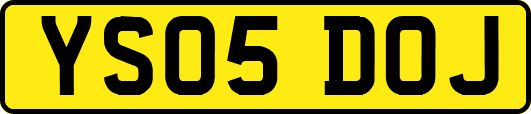 YS05 DOJ